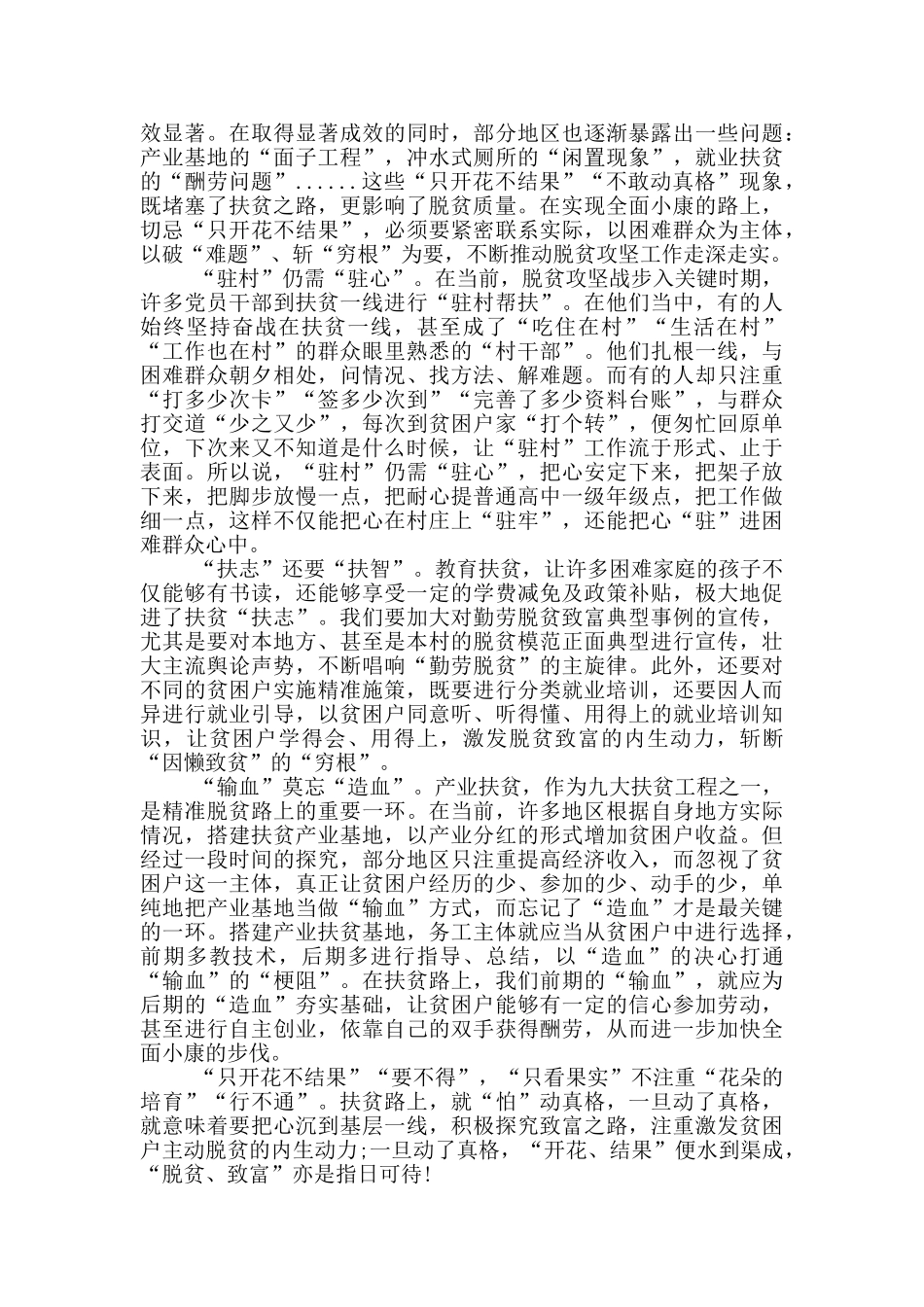 效显著。在取得显著成效的同时，部分地区也逐渐暴露出一些问题：产业基地的“面子工程”，冲水式厕所的“闲置现象”，就业扶贫的“酬劳问题”......这些“只开花不结果”“不敢动真格”现象，既堵塞了扶贫之路，更影响了脱贫质量。在实现全面小康的路上，切忌“只开花不结果”，必须要紧密联系实际，以困难群众为主体，以破“难题”、斩“穷根”为要，不断推动脱贫攻坚工作走深走实。

“驻村”仍需“驻心”。在当前，脱贫攻坚战步入关键时期，许多党员干部到扶贫一线进行“驻村帮扶”。在他们当中，有的人始终坚持奋战在扶贫一线，甚至成了“吃住在村”“生活在村”“工作也在村”的群众眼里熟悉的“村干部”。他们扎根一线，与困难群众朝夕相处，问情况、找方法、解难题。而有的人却只注重“打多少次卡”“签多少次到”“完善了多少资料台账”，与群众打交道“少之又少”，每次到贫困户家“打个转”，便匆忙回原单位，下次来又不知道是什么时候，让“驻村”工作流于形式、止于表面。所以说，“驻村”仍需“驻心”，把心安定下来，把架子放下来，把脚步放慢一点，把耐心提普通高中一级年级点，把工作做细一点，这样不仅能把心在村庄上“驻牢”，还能把心“驻”进困难群众心中。

“扶志”还要“扶智”。教育扶贫，让许多困难家庭的孩子不仅能够有书读，还能够享受一定的学费减免及政策补贴，极大地促进了扶贫“扶志”。我们要加大对勤劳脱贫致富典型事例的宣传，尤其是要对本地方、甚至是本村的脱贫模范正面典型进行宣传，壮大主流舆论声势，不断唱响“勤劳脱贫”的主旋律。此外，还要对不同的贫困户实施精准施策，既要进行分类就业培训，还要因人而异进行就业引导，以贫困户同意听、听得懂、用得上的就业培训知识，让贫困户学得会、用得上，激发脱贫致富的内生动力，斩断“因懒致贫”的“穷根”。

“输血”莫忘“造血”。产业扶贫，作为九大扶贫工程之一，是精准脱贫路上的重要一环。在当前，许多地区根据自身地方实际情况，搭建扶贫产业基地，以产业分红的形式增加贫困户收益。但经过一段时间的探究，部分地区只注重提高经济收入，而忽视了贫困户这一主体，真正让贫困户经历的少、参加的少、动手的少，单纯地把产业基地当做“输血”方式，而忘记了“造血”才是最关键的一环。搭建产业扶贫基地，务工主体就应当从贫困户中进行选择，前期多教技术，后期多进行指导、总结，以“造血”的决心打通“输血”的“梗阻”。在扶贫路上，我们前期的“输血”，就应为后期的“造血”夯实基础，让贫困户能够有一定的信心参加劳动，甚至进行自主创业，依靠自己的双手获得酬劳，从而进一步加快全面小康的步伐。

“只开花不结果”“要不得”，“只看果实”不注重“花朵的培育”“行不通”。扶贫路上，就“怕”动真格，一旦动了真格，就意味着要把心沉到基层一线，积极探究致富之路，注重激发贫困户主动脱贫的内生动力;一旦动了真格，“开花、结果”便水到渠成，“脱贫、致富”亦是指日可待!